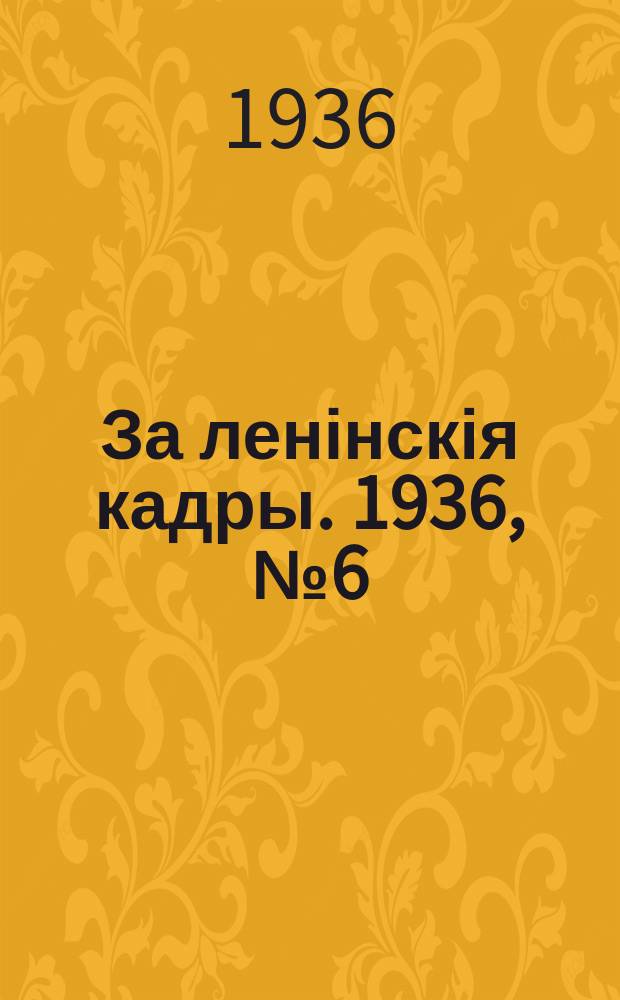 1936

За ленінскія кадры. 1936, №6